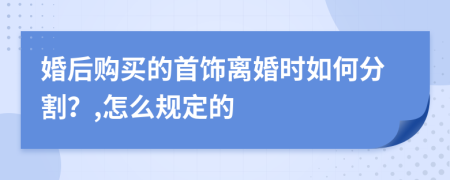 婚后购买的首饰离婚时如何分割？,怎么规定的